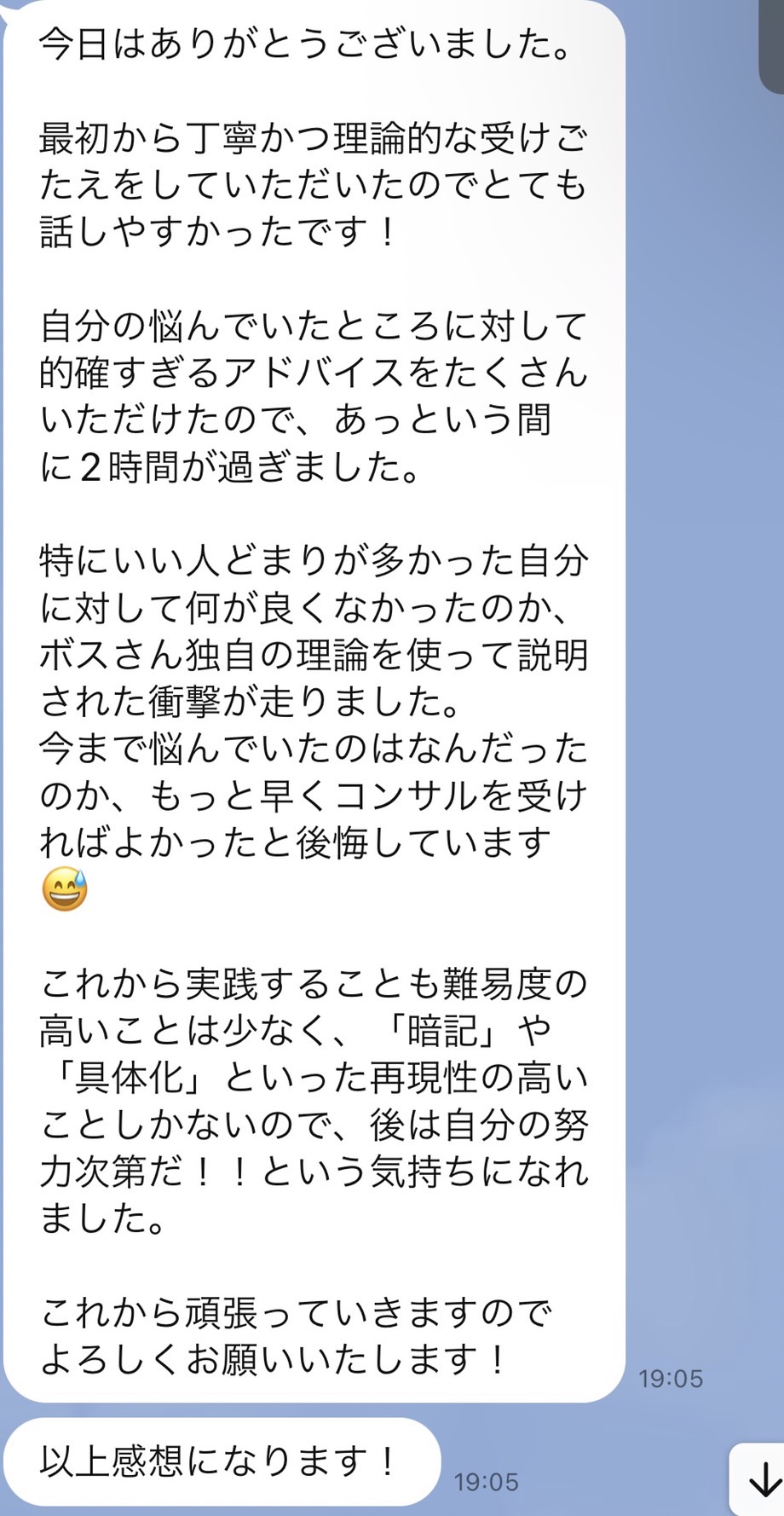 今日はありがとうございました。

最初から丁寧かつ理論的な受けごたえをしていただいたのでとても話しやすかったです！

自分の悩んでいたところに対して的確すぎるアドバイスをたくさんいただけたので、あっという間に2時間が過ぎました。

特にいい人どまりが多かった自分に対して何が良くなかったのか、ボスさん独自の理論を使って説明された衝撃が走りました。
今まで悩んでいたのはなんだったのか、もっと早くコンサルを受ければよかったと後悔しています😅

これから実践することも難易度の高いことは少なく、「暗記」や「具体化」といった再現性の高いことしかないので、後は自分の努力次第だ！！という気持ちになれました。

これから頑張っていきますのでよろしくお願いいたします！
19:05

以上感想になります！
19:05